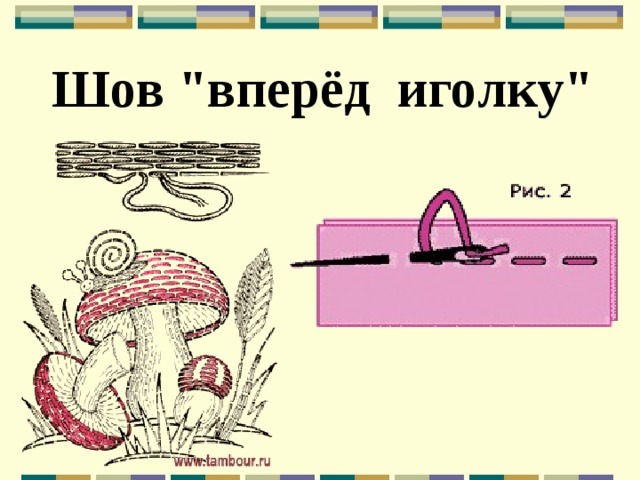 Шов "вперёд иголку"

Рис. 2

www.tambour.ru